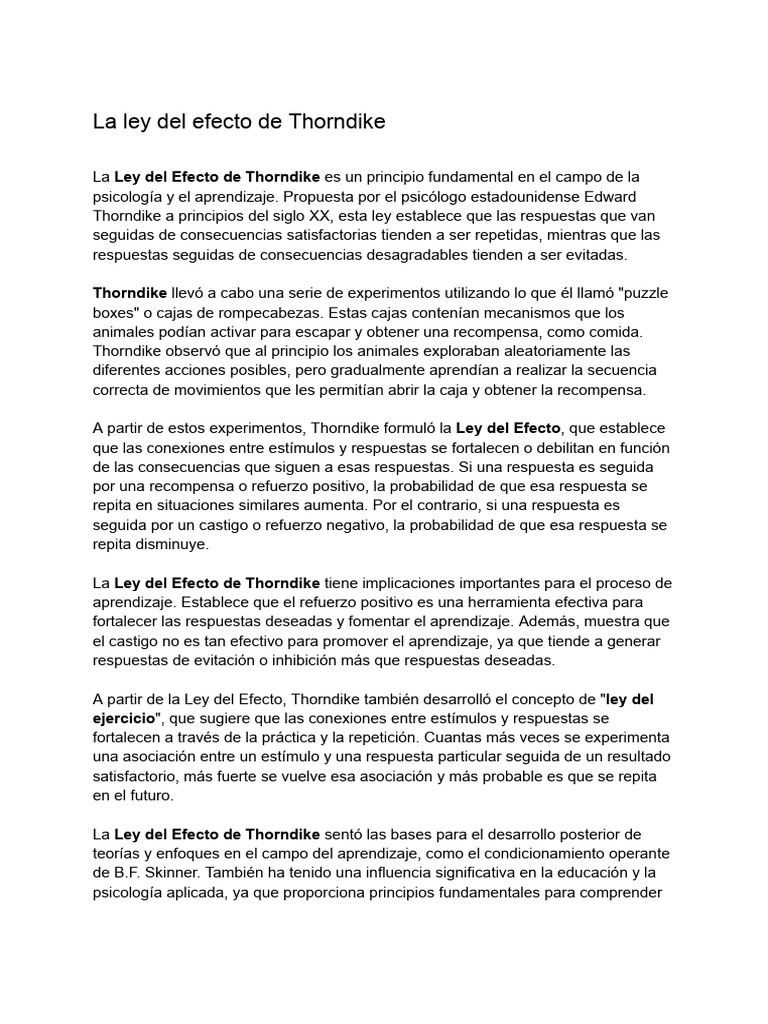 La ley del efecto de Thorndike

La Ley del Efecto de Thorndike es un principio fundamental en el campo de la psicología y el aprendizaje. Propuesta por el psicólogo estadounidense Edward Thorndike a principios del siglo XX, esta ley establece que las respuestas que van seguidas de consecuencias satisfactorias tienden a ser repetidas, mientras que las respuestas seguidas de consecuencias desagradables tienden a ser evitadas.

Thorndike llevó a cabo una serie de experimentos utilizando lo que él llamó "puzzle boxes" o cajas de rompecabezas. Estas cajas contenían mecanismos que los animales podían activar para escapar y obtener una recompensa, como comida. Thorndike observó que al principio los animales exploraban aleatoriamente las diferentes acciones posibles, pero gradualmente aprendían a realizar la secuencia correcta de movimientos que les permitían abrir la caja y obtener la recompensa.

A partir de estos experimentos, Thorndike formuló la Ley del Efecto, que establece que las conexiones entre estímulos y respuestas se fortalecen o debilitan en función de las consecuencias que siguen a esas respuestas. Si una respuesta es seguida por una recompensa o refuerzo positivo, la probabilidad de que esa respuesta se repita en situaciones similares aumenta. Por el contrario, si una respuesta es seguida por un castigo o refuerzo negativo, la probabilidad de que esa respuesta se repita disminuye.

La Ley del Efecto de Thorndike tiene implicaciones importantes para el proceso de aprendizaje. Establece que el refuerzo positivo es una herramienta efectiva para fortalecer las respuestas deseadas y fomentar el aprendizaje. Además, muestra que el castigo no es tan efectivo para promover el aprendizaje, ya que tiende a generar respuestas de evitación o inhibición más que respuestas deseadas.

A partir de la Ley del Efecto, Thorndike también desarrolló el concepto de "ley del ejercicio", que sugiere que las conexiones entre estímulos y respuestas se fortalecen a través de la práctica y la repetición. Cuantas más veces se experimenta una asociación entre un estímulo y una respuesta particular seguida de un resultado satisfactorio, más fuerte se vuelve esa asociación y más probable es que se repita en el futuro.

La Ley del Efecto de Thorndike sentó las bases para el desarrollo posterior de teorías y enfoques en el campo del aprendizaje, como el condicionamiento operante de B.F. Skinner. También ha tenido una influencia significativa en la educación y la psicología aplicada, ya que proporciona principios fundamentales para comprender